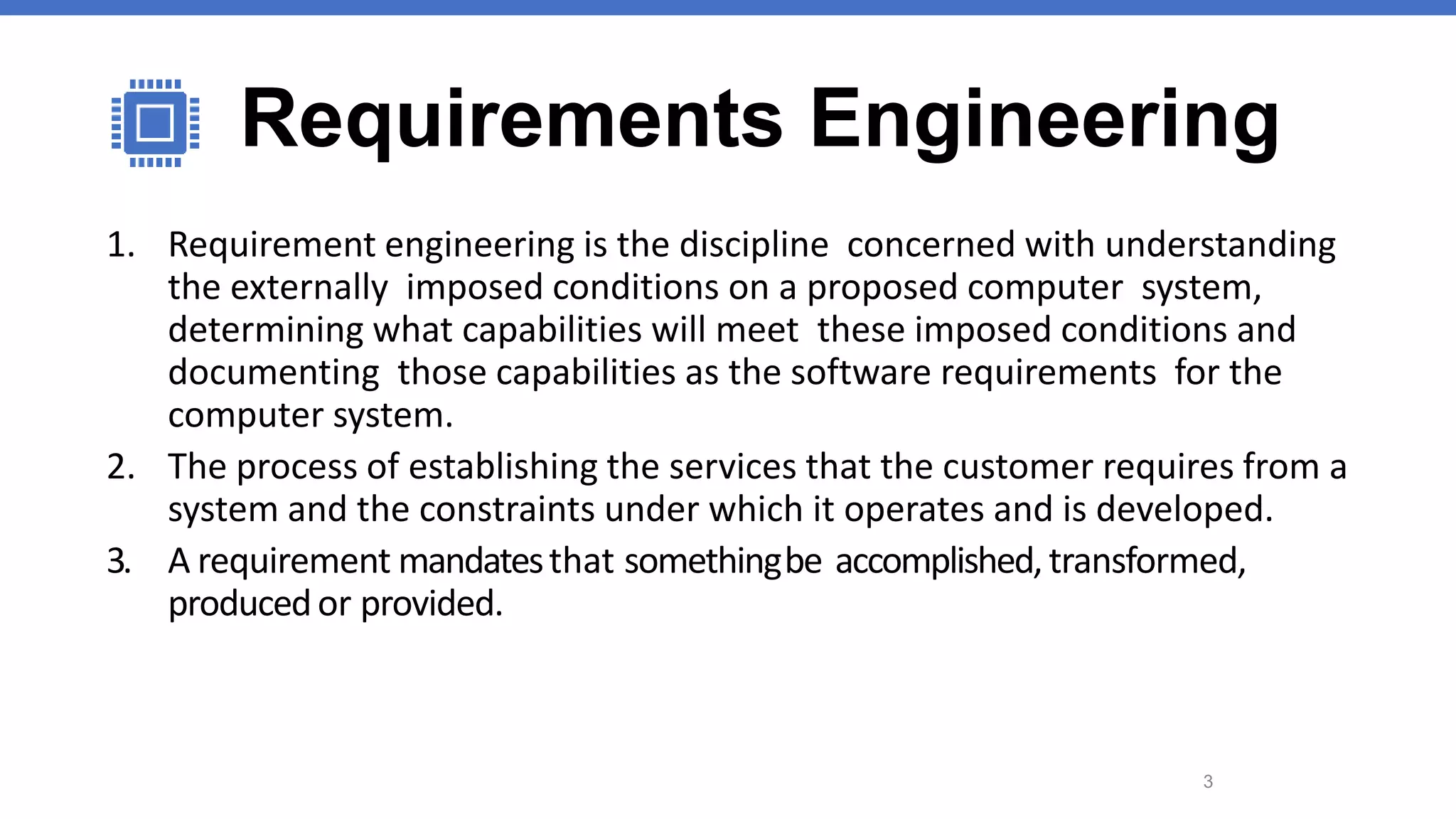 Requirements Engineering

1. Requirement engineering is the discipline concerned with understanding the externally imposed conditions on a proposed computer system, determining what capabilities will meet these imposed conditions and documenting those capabilities as the software requirements for the computer system.

2. The process of establishing the services that the customer requires from a system and the constraints under which it operates and is developed.

3. A requirement mandates that something be accomplished, transformed, produced or provided.

3